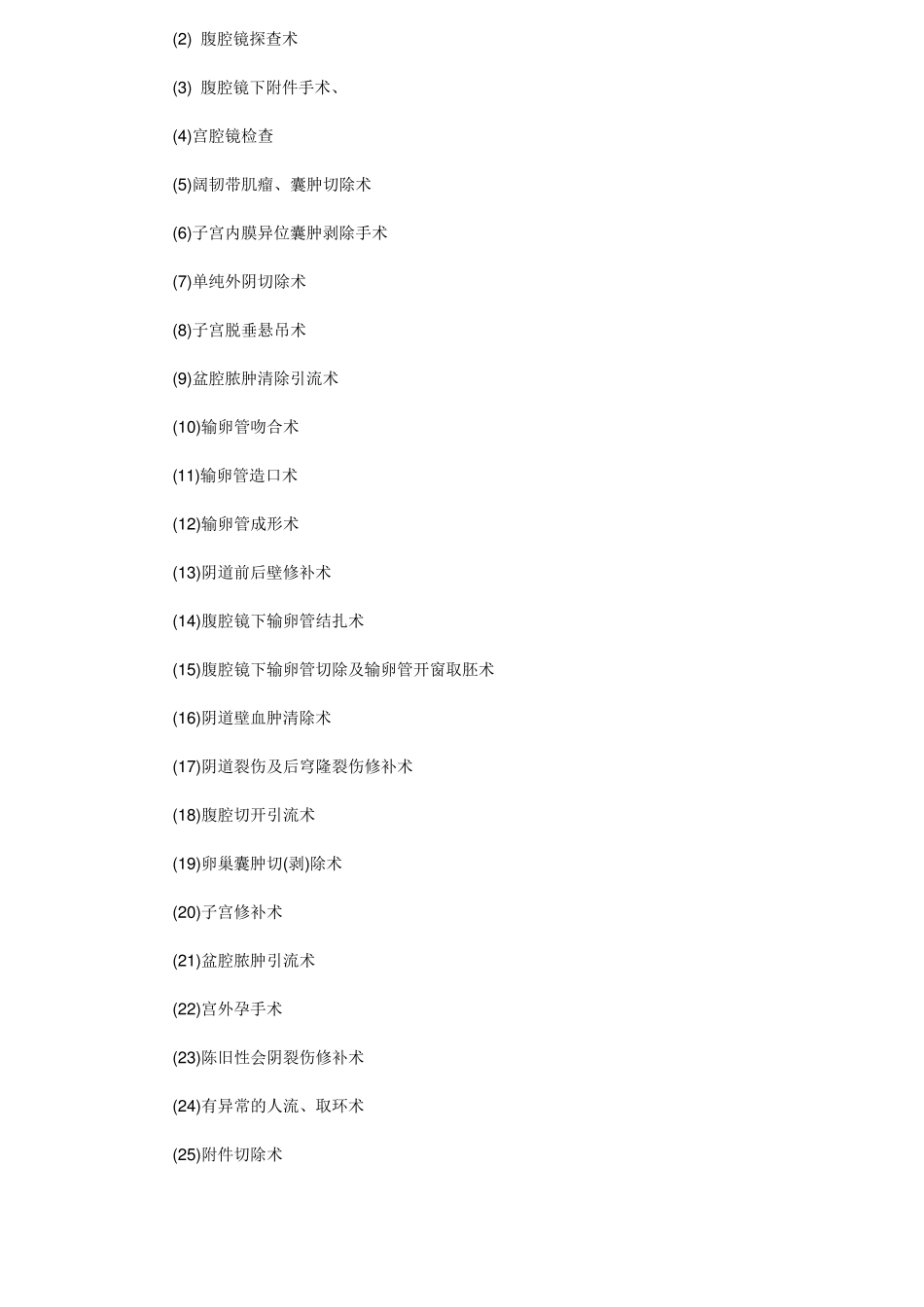 (2) 腹腔镜探查术

(3) 腹腔镜下附件手术、

(4)宫腔镜检查

(5)阔韧带肌瘤、囊肿切除术

(6)子宫内膜异位囊肿剥除手术

(7)单纯外阴切除术

(8)子宫脱垂悬吊术

(9)盆腔脓肿清除引流术

(10)输卵管吻合术

(11)输卵管造口术

(12)输卵管成形术

(13)阴道前后壁修补术

(14)腹腔镜下输卵管结扎术

(15)腹腔镜下输卵管切除及输卵管开窗取胚术

(16)阴道壁血肿清除术

(17)阴道裂伤及后穹隆裂伤修补术

(18)腹腔切开引流术

(19)卵巢囊肿切(剥)除术

(20)子宫修补术

(21)盆腔脓肿引流术

(22)宫外孕手术

(23)陈旧性会阴裂伤修补术

(24)有异常的人流、取环术

(25)附件切除术